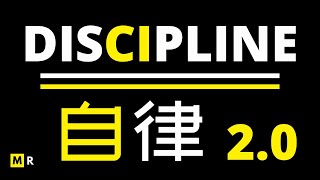 DISCIPLINE

自律 2.0

MR